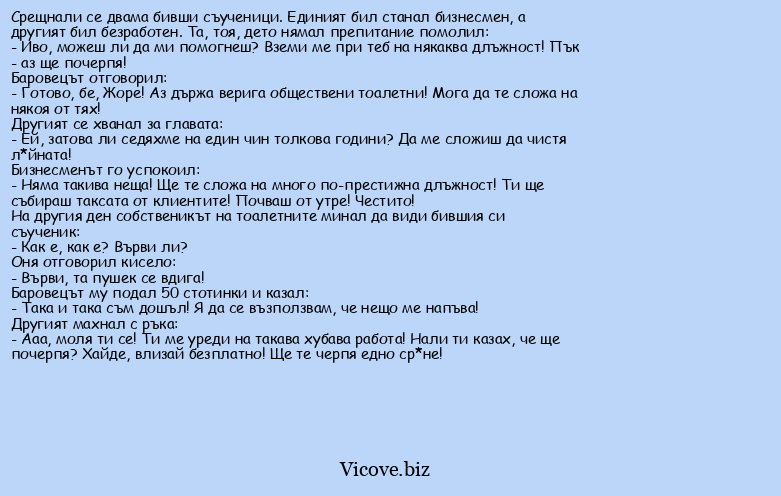 Срещнали се двама бивши съученици. Единият бил станал бизнесмен, а другият бил безработен. Та, тоя, дето нямал препитание помолил:
- Иво, можеш ли да ми помогнеш? Вземи ме при теб на някаква длъжност! Пък - аз ще почерпя!
Баровецът отговорил:
- Готово, бе, Жоре! Аз държа верига обществени тоалетни! Мога да те сложа на някоя от тях!
Другият се хванал за главата:
- Ей, затова ли седяхме на един чин толкова години? Да ме сложиш да чистя л*йната!
Бизнесменът го успокоил:
- Няма такива неща! Ще те сложа на много по-престижна длъжност! Ти ще събираш таксата от клиентите! Почваш от утре! Честито!
На другия ден собственикът на тоалетните минал да види бившия си съученик:
- Как е, как е? Върви ли?
Оня отговорил кисело:
- Върви, та пушек се вдига!
Баровецът му подал 50 стотинки и казал:
- Така и така съм дошъл! Я да се възползвам, че нещо ме напъва!
Другият махнал с ръка:
- Ааа, моля ти се! Ти ме уреди на такава хубава работа! Нали ти казах, че ще почерпя? Хайде, влизай безплатно! Ще те черпя едно ср*не!

Vicove.biz